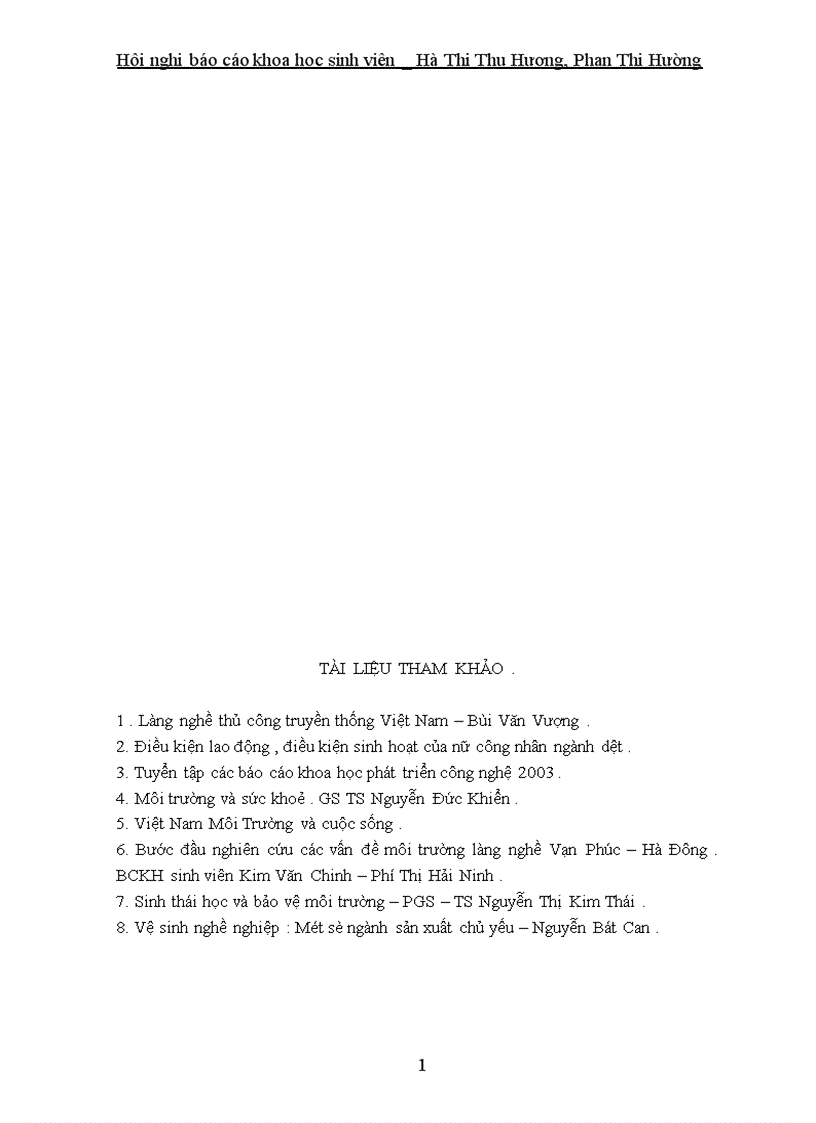 Hội nghị báo cáo khoa học sinh viên _ Hà Thị Thu Hương, Phan Thị Hường

TÀI LIỆU THAM KHẢO .

1 . Làng nghề thủ công truyền thống Việt Nam – Bùi Văn Vượng .
2. Điều kiện lao động , điều kiện sinh hoạt của nữ công nhân ngành dệt .
3. Tuyển tập các báo cáo khoa học phát triển công nghệ 2003 .
4. Môi trường và sức khoẻ . GS TS Nguyễn Đức Khiển .
5. Việt Nam Môi Trường và cuộc sống .
6. Bước đầu nghiên cứu các vấn đề môi trường làng nghề Vạn Phúc – Hà Đông . BCKH sinh viên Kim Văn Chinh – Phí Thị Hải Ninh .
7. Sinh thái học và bảo vệ môi trường – PGS – TS Nguyễn Thị Kim Thái .
8. Vệ sinh nghề nghiệp : Mét sè ngành sản xuất chủ yếu – Nguyễn Bát Can .

1